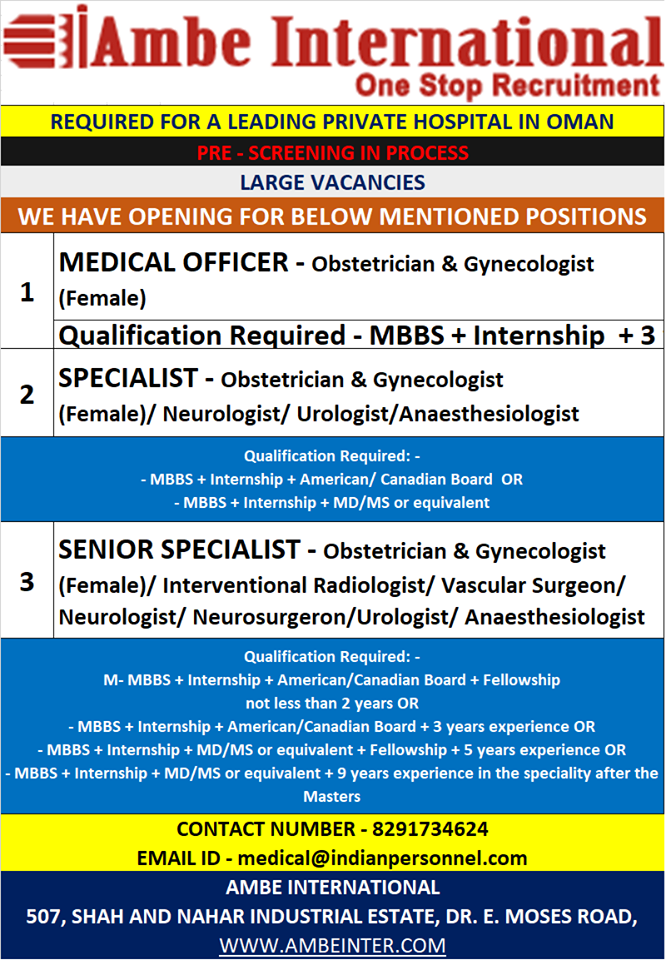 Ambe International
One Stop Recruitment

REQUIRED FOR A LEADING PRIVATE HOSPITAL IN OMAN

PRE - SCREENING IN PROCESS

LARGE VACANCIES

WE HAVE OPENING FOR BELOW MENTIONED POSITIONS

1 MEDICAL OFFICER - Obstetrician & Gynecologist (Female)

Qualification Required - MBBS + Internship + 3

2 SPECIALIST - Obstetrician & Gynecologist (Female)/ Neurologist/ Urologist/Anaesthesiologist

Qualification Required: -
- MBBS + Internship + American/ Canadian Board OR
- MBBS + Internship + MD/MS or equivalent

3 SENIOR SPECIALIST - Obstetrician & Gynecologist (Female)/ Interventional Radiologist/ Vascular Surgeon/ Neurologist/ Neurosurgeron/Urologist/ Anaesthesiologist

Qualification Required: -
M- MBBS + Internship + American/Canadian Board + Fellowship not less than 2 years OR
- MBBS + Internship + American/Canadian Board + 3 years experience OR
- MBBS + Internship + MD/MS or equivalent + Fellowship + 5 years experience OR
- MBBS + Internship + MD/MS or equivalent + 9 years experience in the speciality after the Masters

CONTACT NUMBER - 8291734624
EMAIL ID - medical@indianpersonnel.com

AMBE INTERNATIONAL
507, SHAH AND NAHAR INDUSTRIAL ESTATE, DR. E. MOSES ROAD,
WWW.AMBEINTER.COM